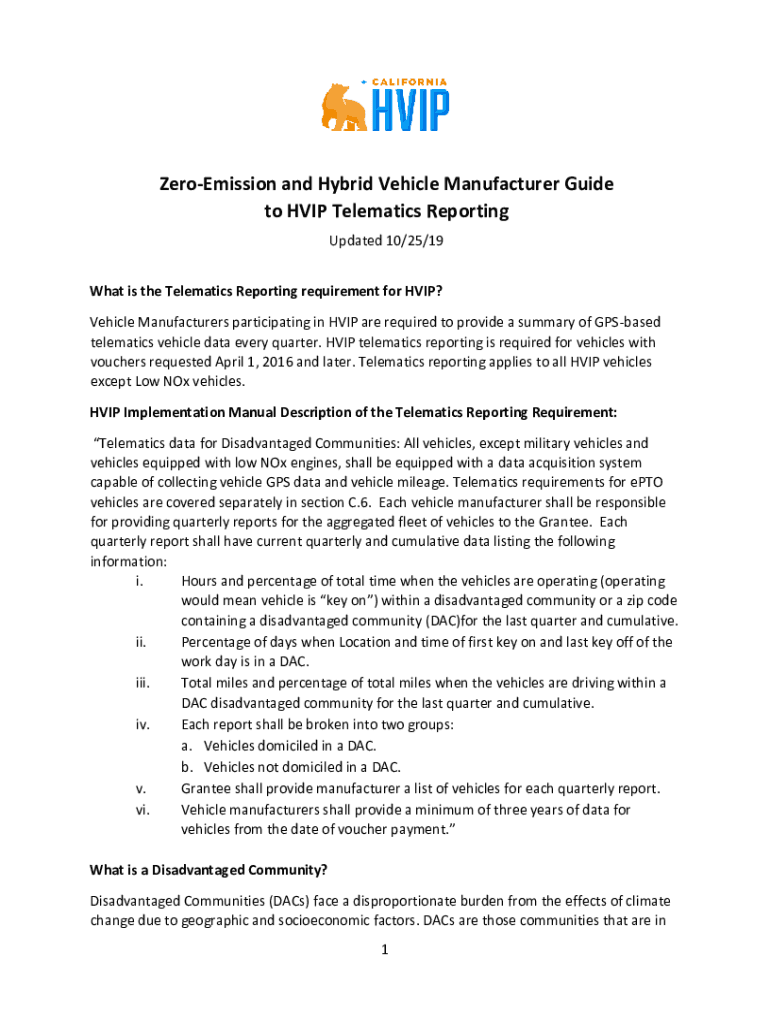 CALIFORNIA
HVIP

Zero-Emission and Hybrid Vehicle Manufacturer Guide to HVIP Telematics Reporting

Updated 10/25/19

What is the Telematics Reporting requirement for HVIP?

Vehicle Manufacturers participating in HVIP are required to provide a summary of GPS-based telematics vehicle data every quarter. HVIP telematics reporting is required for vehicles with vouchers requested April 1, 2016 and later. Telematics reporting applies to all HVIP vehicles except Low NOx vehicles.

HVIP Implementation Manual Description of the Telematics Reporting Requirement:

"Telematics data for Disadvantaged Communities: All vehicles, except military vehicles and vehicles equipped with low NOx engines, shall be equipped with a data acquisition system capable of collecting vehicle GPS data and vehicle mileage. Telematics requirements for ePTO vehicles are covered separately in section C.6. Each vehicle manufacturer shall be responsible for providing quarterly reports for the aggregated fleet of vehicles to the Grantee. Each quarterly report shall have current quarterly and cumulative data listing the following information:

i. Hours and percentage of total time when the vehicles are operating (operating would mean vehicle is "key on") within a disadvantaged community or a zip code containing a disadvantaged community (DAC)for the last quarter and cumulative.
ii. Percentage of days when Location and time of first key on and last key off of the work day is in a DAC.
iii. Total miles and percentage of total miles when the vehicles are driving within a DAC disadvantaged community for the last quarter and cumulative.
iv. Each report shall be broken into two groups:
a. Vehicles domiciled in a DAC.
b. Vehicles not domiciled in a DAC.
v. Grantee shall provide manufacturer a list of vehicles for each quarterly report.
vi. Vehicle manufacturers shall provide a minimum of three years of data for vehicles from the date of voucher payment."

What is a Disadvantaged Community?

Disadvantaged Communities (DACs) face a disproportionate burden from the effects of climate change due to geographic and socioeconomic factors. DACs are those communities that are in

1